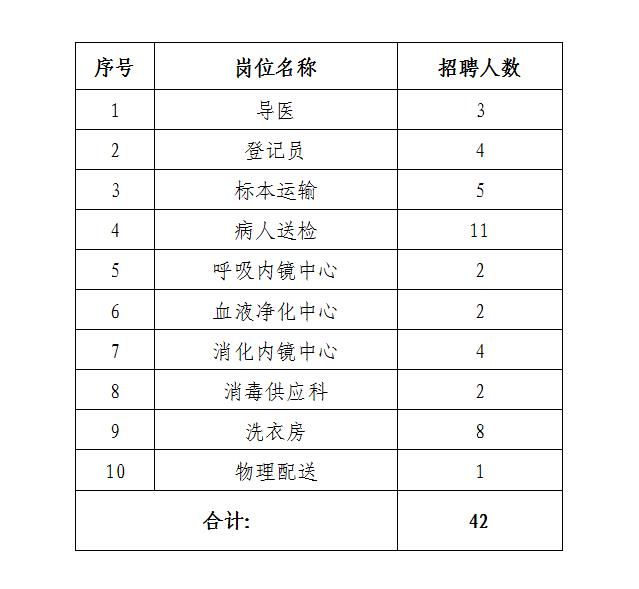 | 序号 | 岗位名称 | 招聘人数 |
|---|---|---|
| 1 | 导医 | 3 |
| 2 | 登记员 | 4 |
| 3 | 标本运输 | 5 |
| 4 | 病人送检 | 11 |
| 5 | 呼吸内镜中心 | 2 |
| 6 | 血液净化中心 | 2 |
| 7 | 消化内镜中心 | 4 |
| 8 | 消毒供应科 | 2 |
| 9 | 洗衣房 | 8 |
| 10 | 物理配送 | 1 |
| 合计: | | 42 |